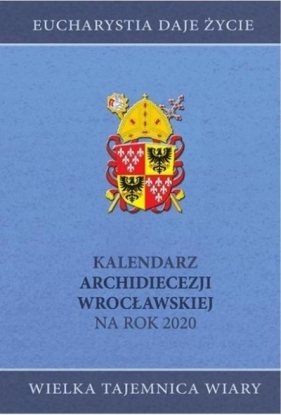 EUCHARYSTIA DAJE ŻYCIE

KALENDARZ
ARCHIDIECEZJI
WROCŁAWSKIEJ
NA ROK 2020

WIELKA TAJEMNICA WIARY